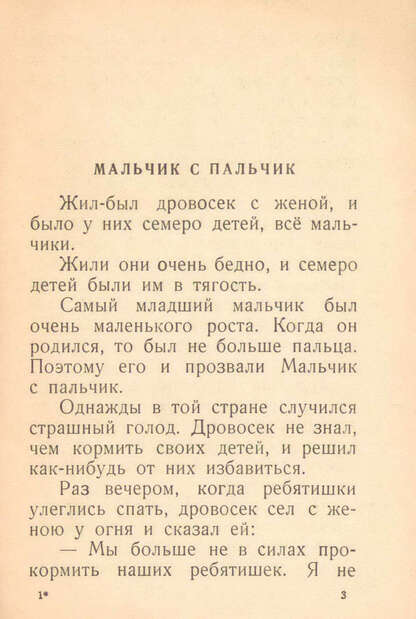 МАЛЬЧИК С ПАЛЬЧИК

Жил-был дровосек с женой, и было у них семеро детей, всё мальчики.

Жили они очень бедно, и семеро детей были им в тягость.

Самый младший мальчик был очень маленького роста. Когда он родился, то был не больше пальца. Поэтому его и прозвали Мальчик с пальчик.

Однажды в той стране случился страшный голод. Дровосек не знал, чем кормить своих детей, и решил как-нибудь от них избавиться.

Раз вечером, когда ребятишки улеглись спать, дровосек сел с женою у огня и сказал ей:

— Мы больше не в силах прокормить наших ребятишек. Я не

1*

3